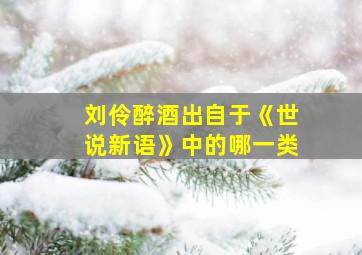 刘伶醉酒出自于《世说新语》中的哪一类